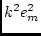 $k^2 e_m^2$